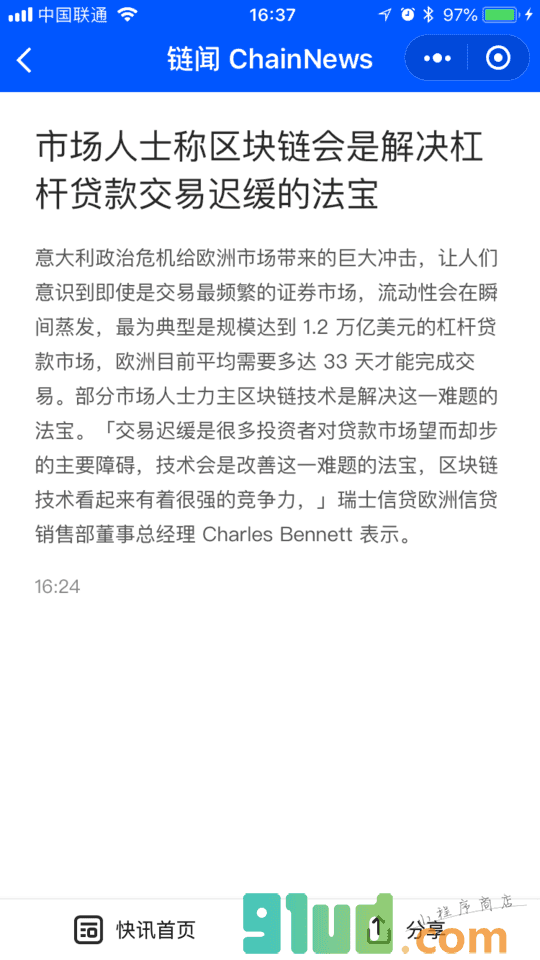 中国联通 16:37 97%

链闻 ChainNews

市场人士称区块链会是解决杠杆贷款交易迟缓的法宝

意大利政治危机给欧洲市场带来的巨大冲击，让人们意识到即使是交易最频繁的证券市场，流动性会在瞬间蒸发，最为典型是规模达到 1.2 万亿美元的杠杆贷款市场，欧洲目前平均需要多达 33 天才能完成交易。部分市场人士力主区块链技术是解决这一难题的法宝。「交易迟缓是很多投资者对贷款市场望而却步的主要障碍，技术会是改善这一难题的法宝，区块链技术看起来有着很强的竞争力，」瑞士信贷欧洲信贷销售部董事总经理 Charles Bennett 表示。

16:24

快讯首页

分享

91ud.com 小程序商店